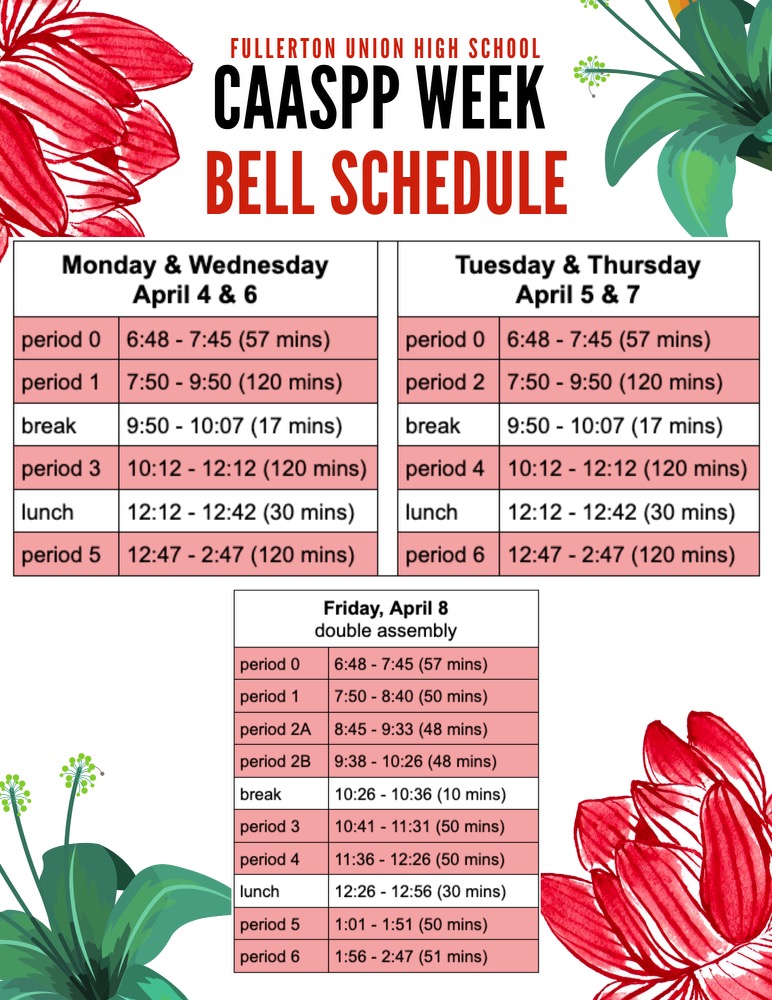 FULLERTON UNION HIGH SCHOOL
CAASPP WEEK
BELL SCHEDULE

| Monday & Wednesday April 4 & 6 | |
|---|---|
| period 0 | 6:48 - 7:45 (57 mins) |
| period 1 | 7:50 - 9:50 (120 mins) |
| break | 9:50 - 10:07 (17 mins) |
| period 3 | 10:12 - 12:12 (120 mins) |
| lunch | 12:12 - 12:42 (30 mins) |
| period 5 | 12:47 - 2:47 (120 mins) |

| Tuesday & Thursday April 5 & 7 | |
|---|---|
| period 0 | 6:48 - 7:45 (57 mins) |
| period 2 | 7:50 - 9:50 (120 mins) |
| break | 9:50 - 10:07 (17 mins) |
| period 4 | 10:12 - 12:12 (120 mins) |
| lunch | 12:12 - 12:42 (30 mins) |
| period 6 | 12:47 - 2:47 (120 mins) |

| Friday, April 8 double assembly | |
|---|---|
| period 0 | 6:48 - 7:45 (57 mins) |
| period 1 | 7:50 - 8:40 (50 mins) |
| period 2A | 8:45 - 9:33 (48 mins) |
| period 2B | 9:38 - 10:26 (48 mins) |
| break | 10:26 - 10:36 (10 mins) |
| period 3 | 10:41 - 11:31 (50 mins) |
| period 4 | 11:36 - 12:26 (50 mins) |
| lunch | 12:26 - 12:56 (30 mins) |
| period 5 | 1:01 - 1:51 (50 mins) |
| period 6 | 1:56 - 2:47 (51 mins) |